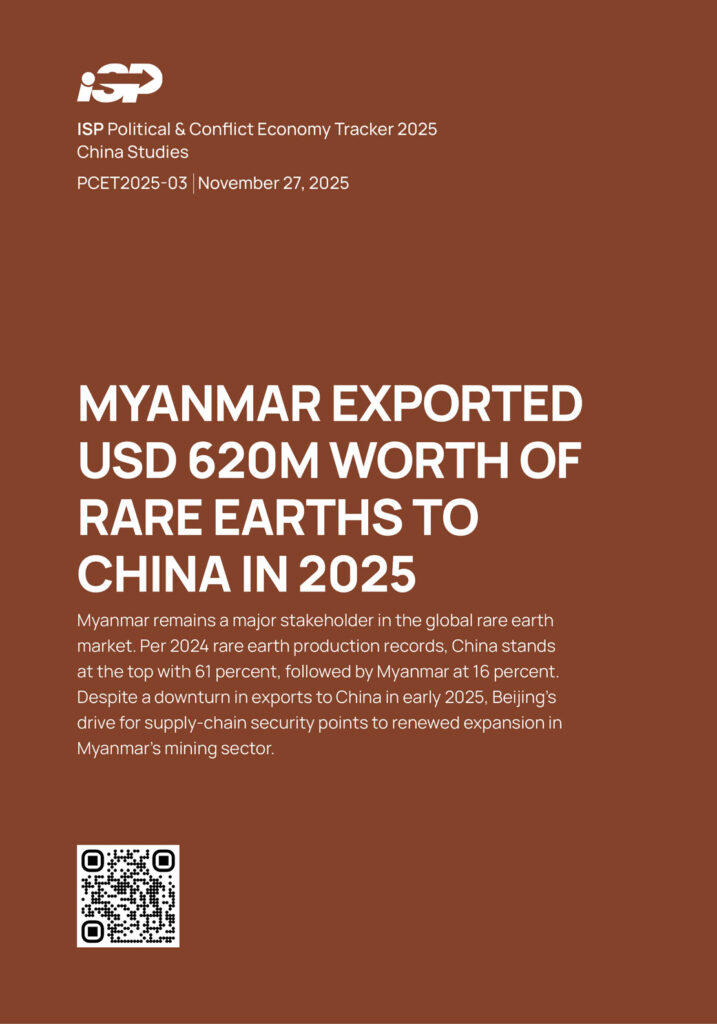 iSP

ISP Political & Conflict Economy Tracker 2025
China Studies

PCET2025-03 | November 27, 2025

MYANMAR EXPORTED USD 620M WORTH OF RARE EARTHS TO CHINA IN 2025

Myanmar remains a major stakeholder in the global rare earth market. Per 2024 rare earth production records, China stands at the top with 61 percent, followed by Myanmar at 16 percent. Despite a downturn in exports to China in early 2025, Beijing's drive for supply-chain security points to renewed expansion in Myanmar's mining sector.